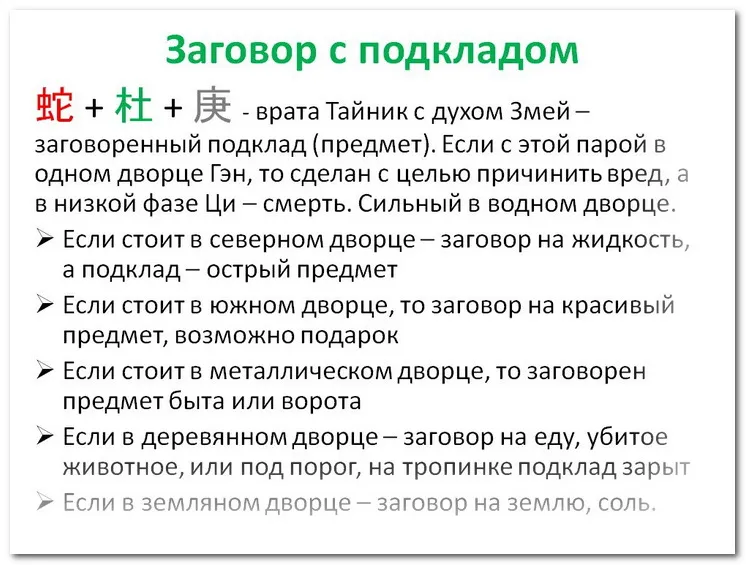 Заговор с подкладом

蛇 + 杜 + 庚 - врата Тайник с духом Змей – заговоренный подклад (предмет). Если с этой парой в одном дворце Гэн, то сделан с целью причинить вред, а в низкой фазе Ци – смерть. Сильный в водном дворце.

➢ Если стоит в северном дворце – заговор на жидкость, а подклад – острый предмет
➢ Если стоит в южном дворце, то заговор на красивый предмет, возможно подарок
➢ Если стоит в металлическом дворце, то заговорен предмет быта или ворота
➢ Если в деревянном дворце – заговор на еду, убитое животное, или под порог, на тропинке подклад зарыт
➢ Если в земляном дворце – заговор на землю, соль.